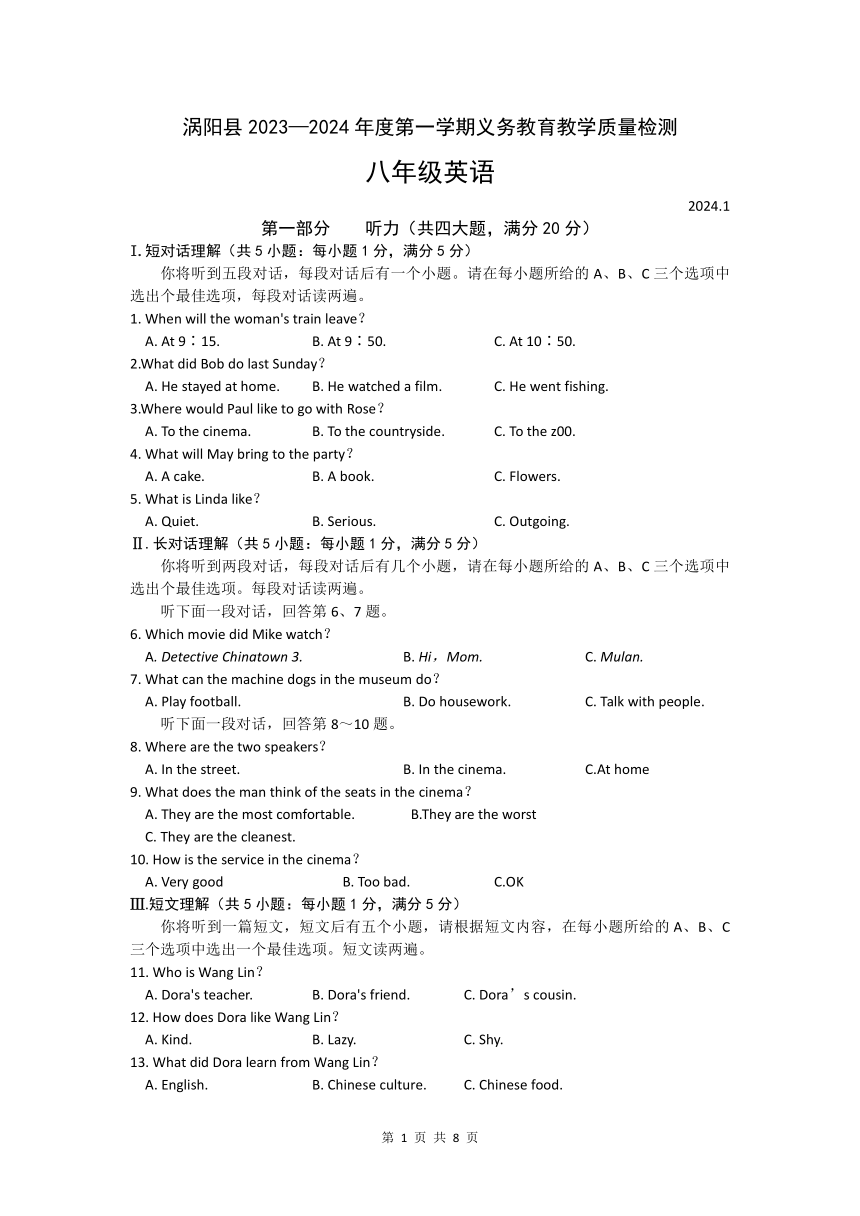 涡阳县 2023—2024 年度第一学期义务教育教学质量检测

八年级英语

2024.1

第一部分　　听力（共四大题，满分 20 分）

I. 短对话理解（共 5 小题：每小题 1 分，满分 5 分）

你将听到五段对话，每段对话后有一个小题。请在每小题所给的 A、B、C 三个选项中选出个最佳选项，每段对话读两遍。

1. When will the woman's train leave？
A. At 9：15.　B. At 9：50.　C. At 10：50.

2.What did Bob do last Sunday？
A. He stayed at home.　B. He watched a film.　C. He went fishing.

3.Where would Paul like to go with Rose？
A. To the cinema.　B. To the countryside.　C. To the z00.

4. What will May bring to the party？
A. A cake.　B. A book.　C. Flowers.

5. What is Linda like？
A. Quiet.　B. Serious.　C. Outgoing.

Ⅱ. 长对话理解（共 5 小题：每小题 1 分，满分 5 分）

你将听到两段对话，每段对话后有几个小题，请在每小题所给的 A、B、C 三个选项中选出个最佳选项。每段对话读两遍。

听下面一段对话，回答第 6、7 题。

6. Which movie did Mike watch？
A. Detective Chinatown 3.　B. Hi，Mom.　C. Mulan.

7. What can the machine dogs in the museum do？
A. Play football.　B. Do housework.　C. Talk with people.

听下面一段对话，回答第 8～10 题。

8. Where are the two speakers？
A. In the street.　B. In the cinema.　C.At home

9. What does the man think of the seats in the cinema？
A. They are the most comfortable.　B.They are the worst
C. They are the cleanest.

10. How is the service in the cinema？
A. Very good　B. Too bad.　C.OK

Ⅲ.短文理解（共 5 小题：每小题 1 分，满分 5 分）

你将听到一篇短文，短文后有五个小题，请根据短文内容，在每小题所给的 A、B、C 三个选项中选出一个最佳选项。短文读两遍。

11. Who is Wang Lin？
A. Dora's teacher.　B. Dora's friend.　C. Dora’s cousin.

12. How does Dora like Wang Lin？
A. Kind.　B. Lazy.　C. Shy.

13. What did Dora learn from Wang Lin？
A. English.　B. Chinese culture.　C. Chinese food.

第 1 页 共 8 页